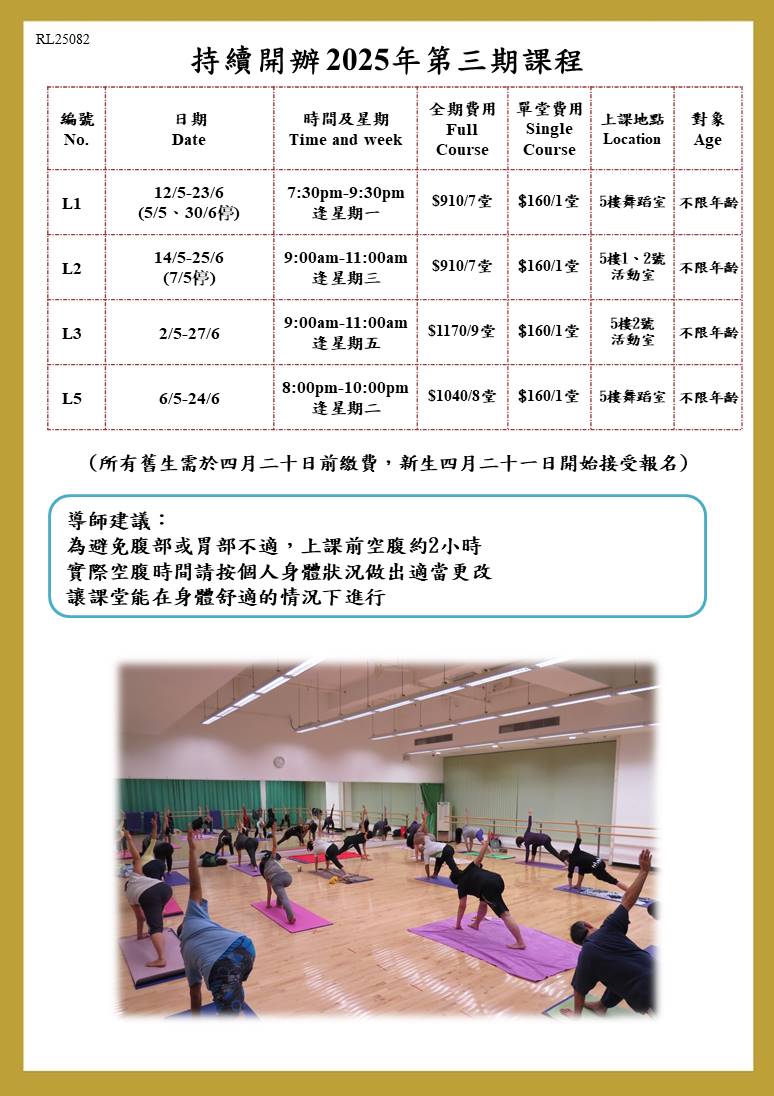 RL25082

持續開辦2025年第三期課程

| 編號 No. | 日期 Date | 時間及星期 Time and week | 全期費用 Full Course | 單堂費用 Single Course | 上課地點 Location | 對象 Age |
|---|---|---|---|---|---|---|
| L1 | 12/5-23/6 (5/5、30/6停) | 7:30pm-9:30pm 逢星期一 | $910/7堂 | $160/1堂 | 5樓舞蹈室 | 不限年齡 |
| L2 | 14/5-25/6 (7/5停) | 9:00am-11:00am 逢星期三 | $910/7堂 | $160/1堂 | 5樓1、2號活動室 | 不限年齡 |
| L3 | 2/5-27/6 | 9:00am-11:00am 逢星期五 | $1170/9堂 | $160/1堂 | 5樓2號活動室 | 不限年齡 |
| L5 | 6/5-24/6 | 8:00pm-10:00pm 逢星期二 | $1040/8堂 | $160/1堂 | 5樓舞蹈室 | 不限年齡 |

(所有舊生需於四月二十日前繳費，新生四月二十一日開始接受報名)

導師建議：
為避免腹部或胃部不適，上課前空腹約2小時
實際空腹時間請按個人身體狀況做出適當更改
讓課堂能在身體舒適的情況下進行